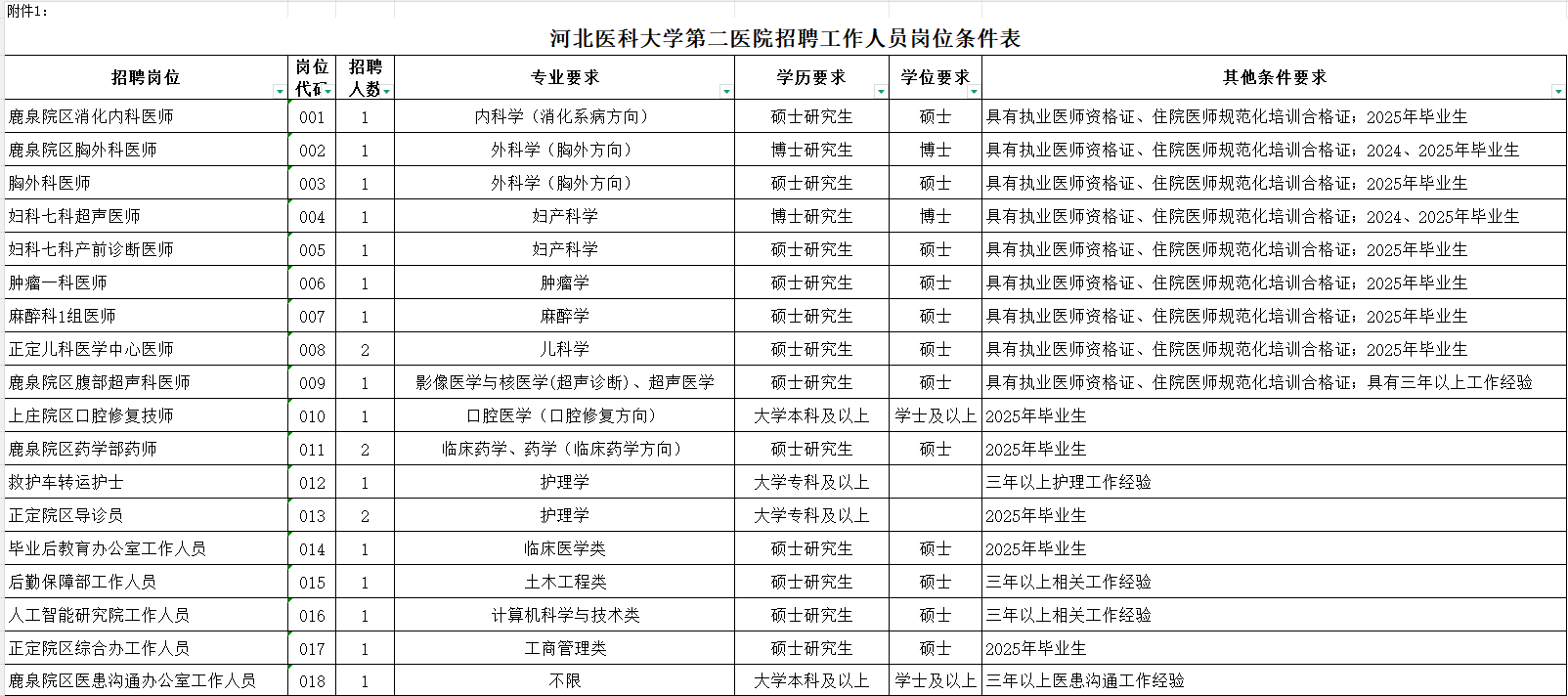 附件1：

河北医科大学第二医院招聘工作人员岗位条件表

| 招聘岗位 | 岗位代码 | 招聘人数 | 专业要求 | 学历要求 | 学位要求 | 其他条件要求 |
|---|---|---|---|---|---|---|
| 鹿泉院区消化内科医师 | 001 | 1 | 内科学（消化系病方向） | 硕士研究生 | 硕士 | 具有执业医师资格证、住院医师规范化培训合格证；2025年毕业生 |
| 鹿泉院区胸外科医师 | 002 | 1 | 外科学（胸外方向） | 博士研究生 | 博士 | 具有执业医师资格证、住院医师规范化培训合格证；2024、2025年毕业生 |
| 胸外科医师 | 003 | 1 | 外科学（胸外方向） | 硕士研究生 | 硕士 | 具有执业医师资格证、住院医师规范化培训合格证；2025年毕业生 |
| 妇科七科超声医师 | 004 | 1 | 妇产科学 | 博士研究生 | 博士 | 具有执业医师资格证、住院医师规范化培训合格证；2024、2025年毕业生 |
| 妇科七科产前诊断医师 | 005 | 1 | 妇产科学 | 硕士研究生 | 硕士 | 具有执业医师资格证、住院医师规范化培训合格证；2025年毕业生 |
| 肿瘤一科医师 | 006 | 1 | 肿瘤学 | 硕士研究生 | 硕士 | 具有执业医师资格证、住院医师规范化培训合格证；2025年毕业生 |
| 麻醉科1组医师 | 007 | 1 | 麻醉学 | 硕士研究生 | 硕士 | 具有执业医师资格证、住院医师规范化培训合格证；2025年毕业生 |
| 正定儿科医学中心医师 | 008 | 2 | 儿科学 | 硕士研究生 | 硕士 | 具有执业医师资格证、住院医师规范化培训合格证；2025年毕业生 |
| 鹿泉院区腹部超声科医师 | 009 | 1 | 影像医学与核医学(超声诊断)、超声医学 | 硕士研究生 | 硕士 | 具有执业医师资格证、住院医师规范化培训合格证；具有三年以上工作经验 |
| 上庄院区口腔修复技师 | 010 | 1 | 口腔医学（口腔修复方向） | 大学本科及以上 | 学士及以上 | 2025年毕业生 |
| 鹿泉院区药学部药师 | 011 | 2 | 临床药学、药学（临床药学方向） | 硕士研究生 | 硕士 | 2025年毕业生 |
| 救护车转运护士 | 012 | 1 | 护理学 | 大学专科及以上 |  | 三年以上护理工作经验 |
| 正定院区导诊员 | 013 | 2 | 护理学 | 大学专科及以上 |  | 2025年毕业生 |
| 毕业后教育办公室工作人员 | 014 | 1 | 临床医学类 | 硕士研究生 | 硕士 | 2025年毕业生 |
| 后勤保障部工作人员 | 015 | 1 | 土木工程类 | 硕士研究生 | 硕士 | 三年以上相关工作经验 |
| 人工智能研究院工作人员 | 016 | 1 | 计算机科学与技术类 | 硕士研究生 | 硕士 | 三年以上相关工作经验 |
| 正定院区综合办工作人员 | 017 | 1 | 工商管理类 | 硕士研究生 | 硕士 | 2025年毕业生 |
| 鹿泉院区医患沟通办公室工作人员 | 018 | 1 | 不限 | 大学本科及以上 | 学士及以上 | 三年以上医患沟通工作经验 |